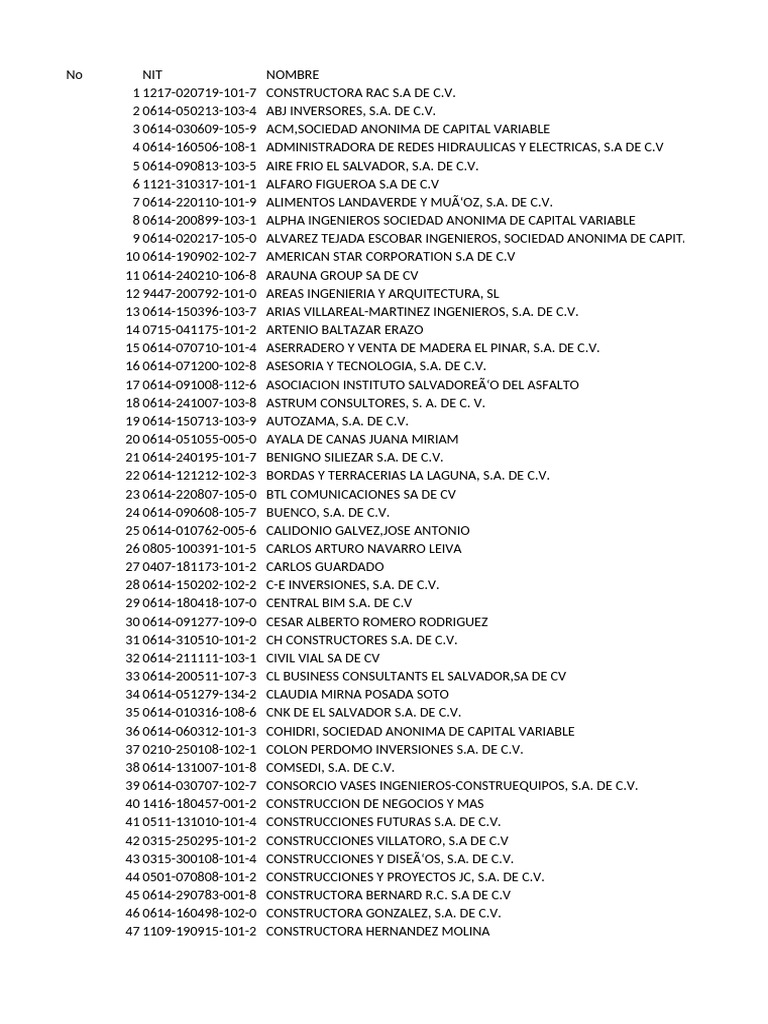 | No | NIT | NOMBRE |
|---|---|---|
| 1 | 1217-020719-101-7 | CONSTRUCTORA RAC S.A DE C.V. |
| 2 | 0614-050213-103-4 | ABJ INVERSORES, S.A. DE C.V. |
| 3 | 0614-030609-105-9 | ACM,SOCIEDAD ANONIMA DE CAPITAL VARIABLE |
| 4 | 0614-160506-108-1 | ADMINISTRADORA DE REDES HIDRAULICAS Y ELECTRICAS, S.A DE C.V |
| 5 | 0614-090813-103-5 | AIRE FRIO EL SALVADOR, S.A. DE C.V. |
| 6 | 1121-310317-101-1 | ALFARO FIGUEROA S.A DE C.V |
| 7 | 0614-220110-101-9 | ALIMENTOS LANDAVERDE Y MUÃ'OZ, S.A. DE C.V. |
| 8 | 0614-200899-103-1 | ALPHA INGENIEROS SOCIEDAD ANONIMA DE CAPITAL VARIABLE |
| 9 | 0614-020217-105-0 | ALVAREZ TEJADA ESCOBAR INGENIEROS, SOCIEDAD ANONIMA DE CAPIT. |
| 10 | 0614-190902-102-7 | AMERICAN STAR CORPORATION S.A DE C.V |
| 11 | 0614-240210-106-8 | ARAUNA GROUP SA DE CV |
| 12 | 9447-200792-101-0 | AREAS INGENIERIA Y ARQUITECTURA, SL |
| 13 | 0614-150396-103-7 | ARIAS VILLAREAL-MARTINEZ INGENIEROS, S.A. DE C.V. |
| 14 | 0715-041175-101-2 | ARTENIO BALTAZAR ERAZO |
| 15 | 0614-070710-101-4 | ASERRADERO Y VENTA DE MADERA EL PINAR, S.A. DE C.V. |
| 16 | 0614-071200-102-8 | ASESORIA Y TECNOLOGIA, S.A. DE C.V. |
| 17 | 0614-091008-112-6 | ASOCIACION INSTITUTO SALVADOREÃ'O DEL ASFALTO |
| 18 | 0614-241007-103-8 | ASTRUM CONSULTORES, S. A. DE C. V. |
| 19 | 0614-150713-103-9 | AUTOZAMA, S.A. DE C.V. |
| 20 | 0614-051055-005-0 | AYALA DE CANAS JUANA MIRIAM |
| 21 | 0614-240195-101-7 | BENIGNO SILIEZAR S.A. DE C.V. |
| 22 | 0614-121212-102-3 | BORDAS Y TERRACERIAS LA LAGUNA, S.A. DE C.V. |
| 23 | 0614-220807-105-0 | BTL COMUNICACIONES SA DE CV |
| 24 | 0614-090608-105-7 | BUENCO, S.A. DE C.V. |
| 25 | 0614-010762-005-6 | CALIDONIO GALVEZ,JOSE ANTONIO |
| 26 | 0805-100391-101-5 | CARLOS ARTURO NAVARRO LEIVA |
| 27 | 0407-181173-101-2 | CARLOS GUARDADO |
| 28 | 0614-150202-102-2 | C-E INVERSIONES, S.A. DE C.V. |
| 29 | 0614-180418-107-0 | CENTRAL BIM S.A. DE C.V |
| 30 | 0614-091277-109-0 | CESAR ALBERTO ROMERO RODRIGUEZ |
| 31 | 0614-310510-101-2 | CH CONSTRUCTORES S.A. DE C.V. |
| 32 | 0614-211111-103-1 | CIVIL VIAL SA DE CV |
| 33 | 0614-200511-107-3 | CL BUSINESS CONSULTANTS EL SALVADOR,SA DE CV |
| 34 | 0614-051279-134-2 | CLAUDIA MIRNA POSADA SOTO |
| 35 | 0614-010316-108-6 | CNK DE EL SALVADOR S.A. DE C.V. |
| 36 | 0614-060312-101-3 | COHIDRI, SOCIEDAD ANONIMA DE CAPITAL VARIABLE |
| 37 | 0210-250108-102-1 | COLON PERDOMO INVERSIONES S.A. DE C.V. |
| 38 | 0614-131007-101-8 | COMSEDI, S.A. DE C.V. |
| 39 | 0614-030707-102-7 | CONSORCIO VASES INGENIEROS-CONSTRUEQUIPOS, S.A. DE C.V. |
| 40 | 1416-180457-001-2 | CONSTRUCCION DE NEGOCIOS Y MAS |
| 41 | 0511-131010-101-4 | CONSTRUCCIONES FUTURAS S.A. DE C.V. |
| 42 | 0315-250295-101-2 | CONSTRUCCIONES VILLATORO, S.A DE C.V |
| 43 | 0315-300108-101-4 | CONSTRUCCIONES Y DISEÃ'OS, S.A. DE C.V. |
| 44 | 0501-070808-101-2 | CONSTRUCCIONES Y PROYECTOS JC, S.A. DE C.V. |
| 45 | 0614-290783-001-8 | CONSTRUCTORA BERNARD R.C. S.A DE C.V |
| 46 | 0614-160498-102-0 | CONSTRUCTORA GONZALEZ, S.A. DE C.V. |
| 47 | 1109-190915-101-2 | CONSTRUCTORA HERNANDEZ MOLINA |